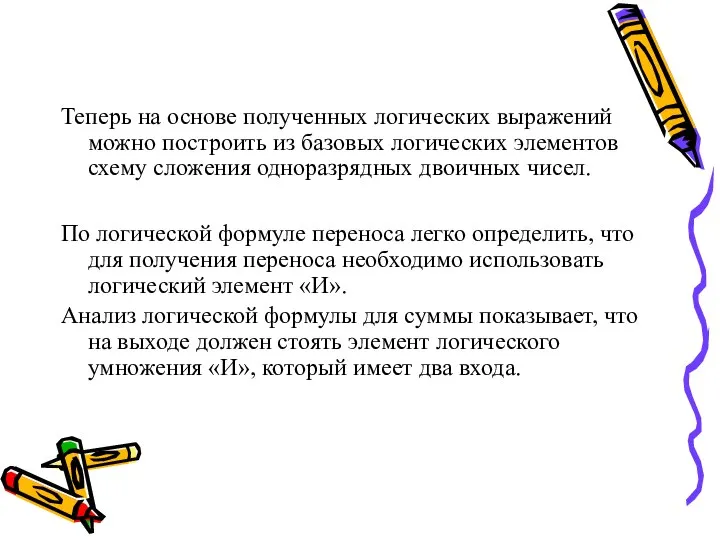 Теперь на основе полученных логических выражений можно построить из базовых логических элементов схему сложения одноразрядных двоичных чисел.

По логической формуле переноса легко определить, что для получения переноса необходимо использовать логический элемент «И».

Анализ логической формулы для суммы показывает, что на выходе должен стоять элемент логического умножения «И», который имеет два входа.